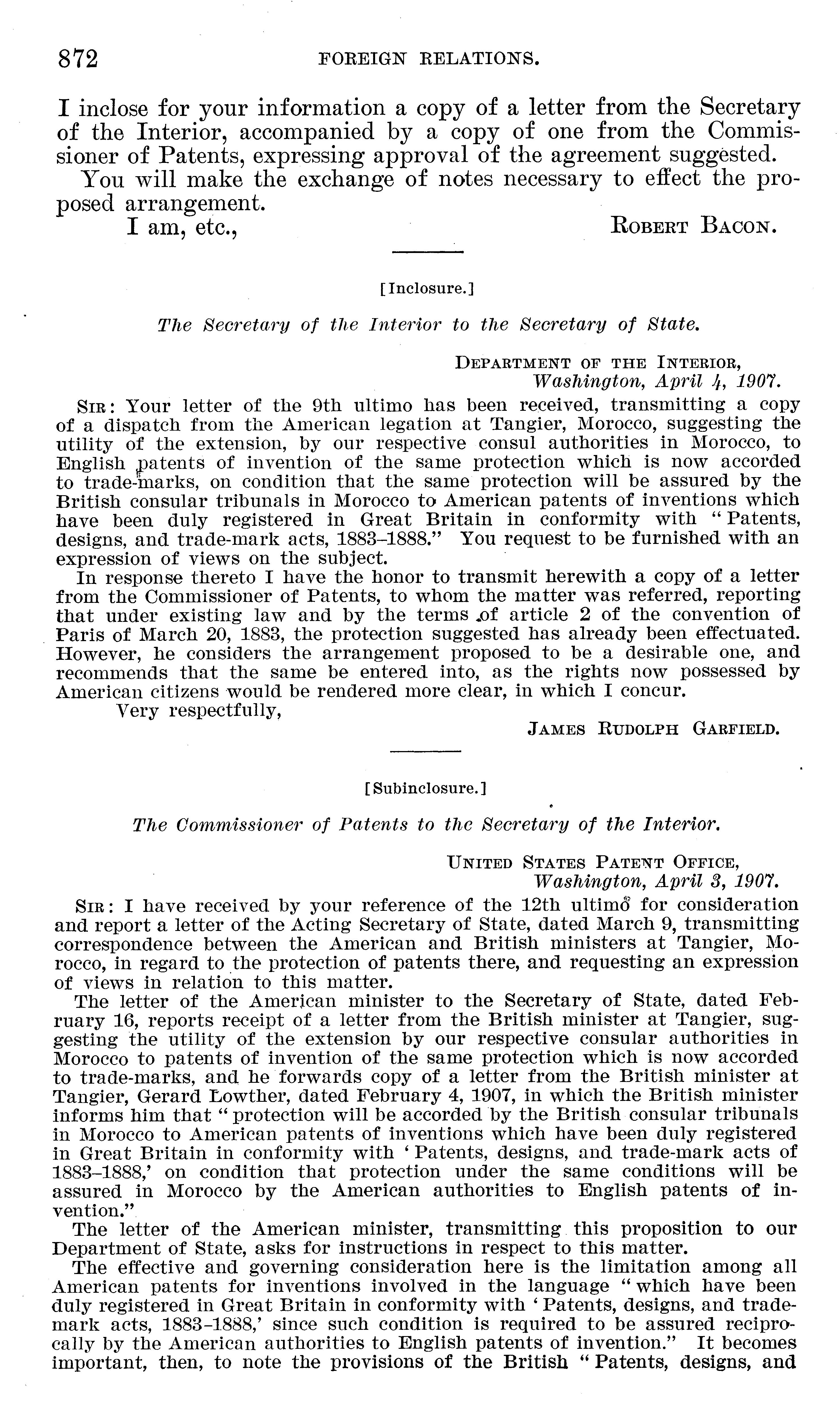 872 FOREIGN RELATIONS.

I inclose for your information a copy of a letter from the Secretary of the Interior, accompanied by a copy of one from the Commissioner of Patents, expressing approval of the agreement suggested.

You will make the exchange of notes necessary to effect the proposed arrangement.

I am, etc., ROBERT BACON.

[Inclosure.]

The Secretary of the Interior to the Secretary of State.

DEPARTMENT OF THE INTERIOR,
Washington, April 4, 1907.

SIR: Your letter of the 9th ultimo has been received, transmitting a copy of a dispatch from the American legation at Tangier, Morocco, suggesting the utility of the extension, by our respective consul authorities in Morocco, to English patents of invention of the same protection which is now accorded to trade-marks, on condition that the same protection will be assured by the British consular tribunals in Morocco to American patents of inventions which have been duly registered in Great Britain in conformity with "Patents, designs, and trade-mark acts, 1883–1888." You request to be furnished with an expression of views on the subject.

In response thereto I have the honor to transmit herewith a copy of a letter from the Commissioner of Patents, to whom the matter was referred, reporting that under existing law and by the terms of article 2 of the convention of Paris of March 20, 1883, the protection suggested has already been effectuated. However, he considers the arrangement proposed to be a desirable one, and recommends that the same be entered into, as the rights now possessed by American citizens would be rendered more clear, in which I concur.

Very respectfully,
JAMES RUDOLPH GARFIELD.

[Subinclosure.]

The Commissioner of Patents to the Secretary of the Interior.

UNITED STATES PATENT OFFICE,
Washington, April 3, 1907.

SIR: I have received by your reference of the 12th ultimo for consideration and report a letter of the Acting Secretary of State, dated March 9, transmitting correspondence between the American and British ministers at Tangier, Morocco, in regard to the protection of patents there, and requesting an expression of views in relation to this matter.

The letter of the American minister to the Secretary of State, dated February 16, reports receipt of a letter from the British minister at Tangier, suggesting the utility of the extension by our respective consular authorities in Morocco to patents of invention of the same protection which is now accorded to trade-marks, and he forwards copy of a letter from the British minister at Tangier, Gerard Lowther, dated February 4, 1907, in which the British minister informs him that "protection will be accorded by the British consular tribunals in Morocco to American patents of inventions which have been duly registered in Great Britain in conformity with 'Patents, designs, and trade-mark acts of 1883–1888,' on condition that protection under the same conditions will be assured in Morocco by the American authorities to English patents of invention."

The letter of the American minister, transmitting this proposition to our Department of State, asks for instructions in respect to this matter.

The effective and governing consideration here is the limitation among all American patents for inventions involved in the language "which have been duly registered in Great Britain in conformity with 'Patents, designs, and trade-mark acts, 1883–1888,' since such condition is required to be assured reciprocally by the American authorities to English patents of invention." It becomes important, then, to note the provisions of the British "Patents, designs, and